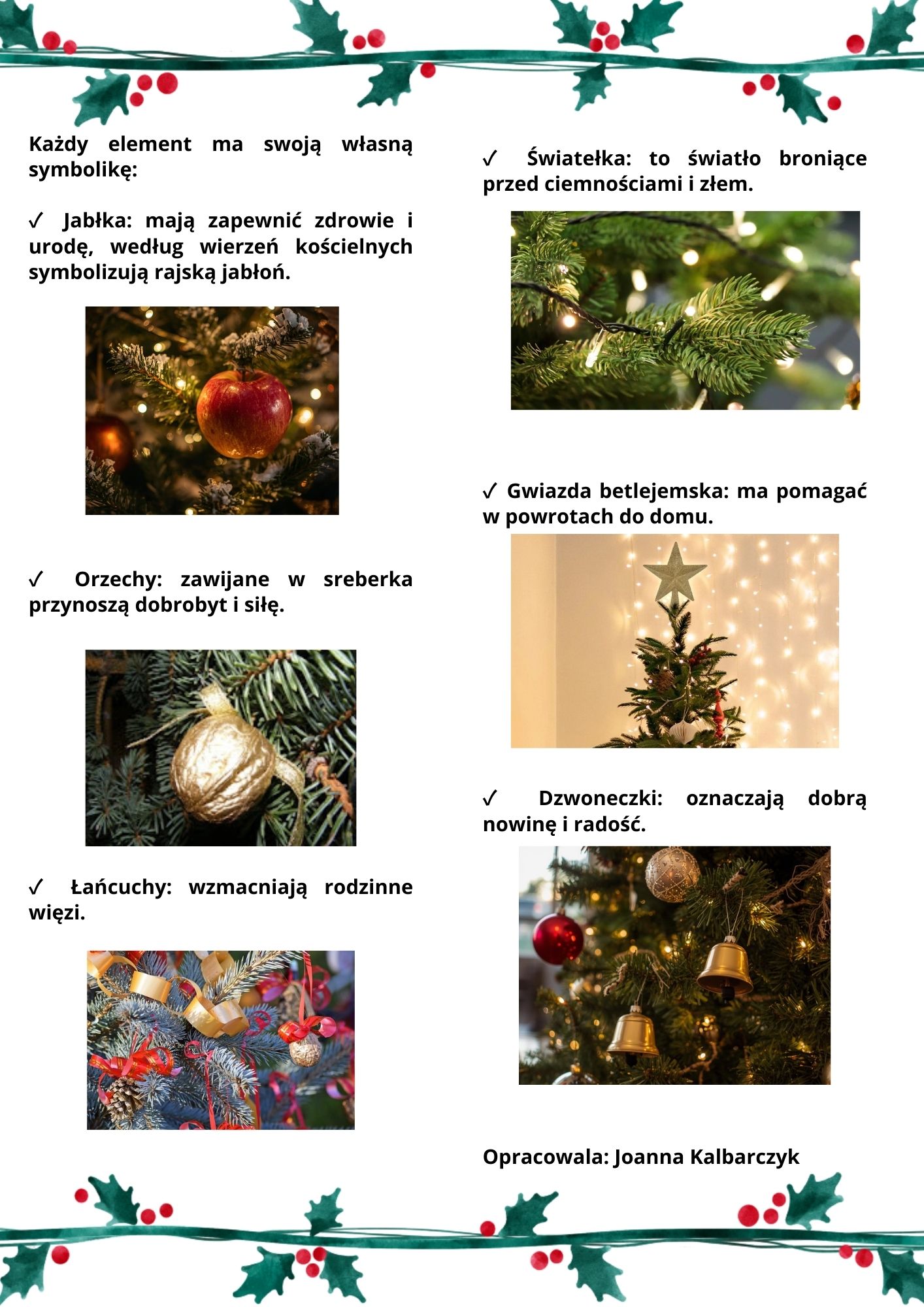 Każdy element ma swoją własną symbolikę:

✓ Jabłka: mają zapewnić zdrowie i urodę, według wierzeń kościelnych symbolizują rajską jabłoń.

✓ Orzechy: zawijane w sreberka przynoszą dobrobyt i siłę.

✓ Łańcuchy: wzmacniają rodzinne więzi.

✓ Światełka: to światło broniące przed ciemnościami i złem.

✓ Gwiazda betlejemska: ma pomagać w powrotach do domu.

✓ Dzwoneczki: oznaczają dobrą nowinę i radość.

Opracowala: Joanna Kalbarczyk